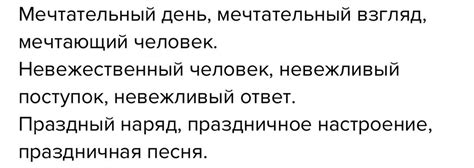 Мечтательный день, мечтательный взгляд, мечтающий человек.
Невежественный человек, невежливый поступок, невежливый ответ.
Праздный наряд, праздничное настроение, праздничная песня.